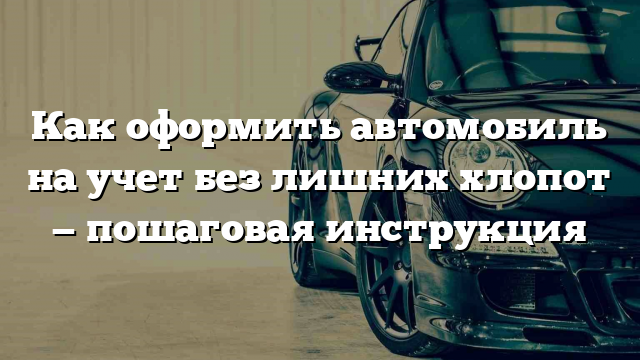 Как оформить автомобиль на учет без лишних хлопот – пошаговая инструкция